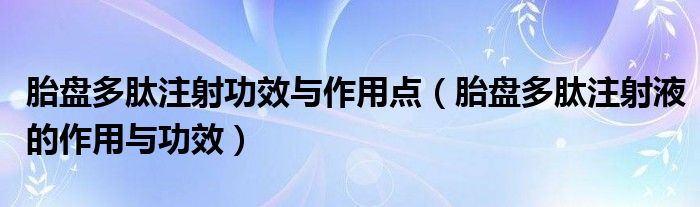 胎盘多肽注射功效与作用点（胎盘多肽注射液的作用与功效）